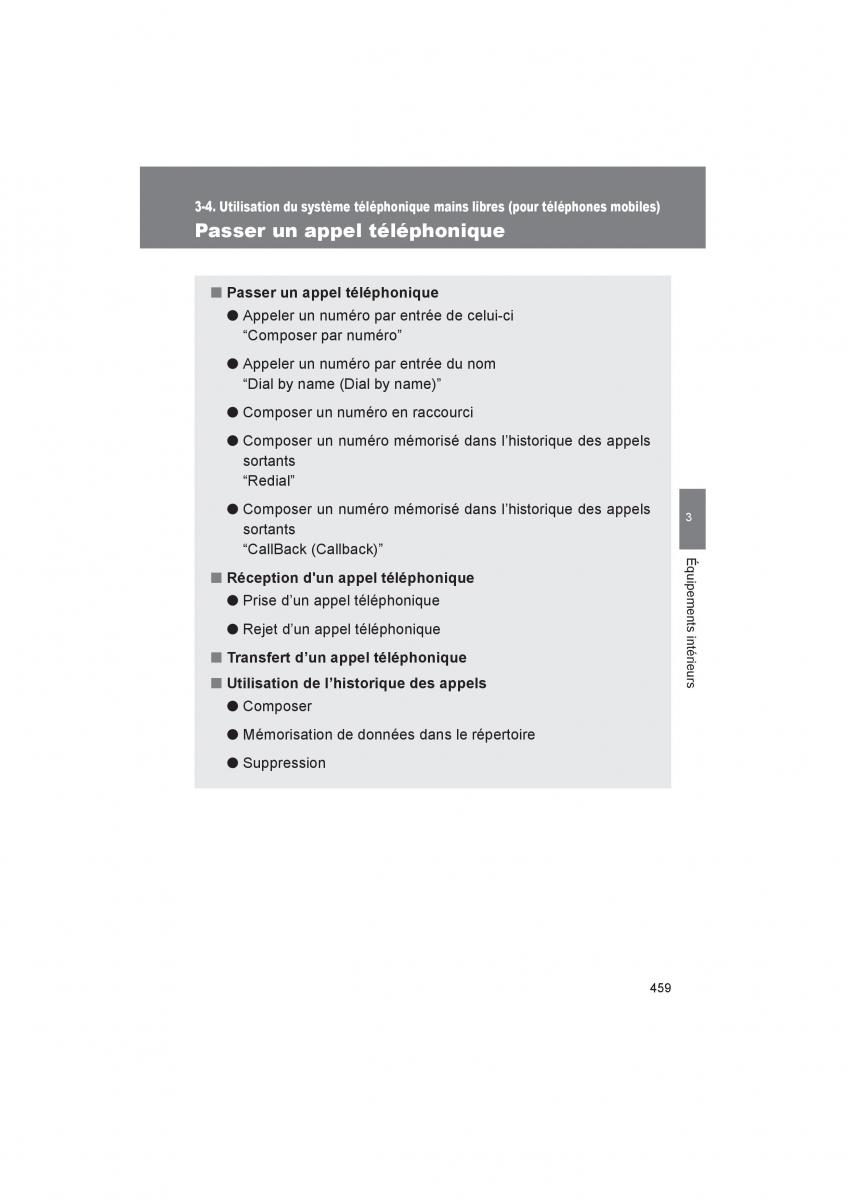 3-4. Utilisation du système téléphonique mains libres (pour téléphones mobiles)
Passer un appel téléphonique

■ Passer un appel téléphonique
● Appeler un numéro par entrée de celui-ci
“Composer par numéro”
● Appeler un numéro par entrée du nom
“Dial by name (Dial by name)”
● Composer un numéro en raccourci
● Composer un numéro mémorisé dans l’historique des appels sortants
“Redial”
● Composer un numéro mémorisé dans l’historique des appels sortants
“CallBack (Callback)”
■ Réception d'un appel téléphonique
● Prise d’un appel téléphonique
● Rejet d’un appel téléphonique
■ Transfert d’un appel téléphonique
■ Utilisation de l’historique des appels
● Composer
● Mémorisation de données dans le répertoire
● Suppression

3
Équipements intérieurs

459